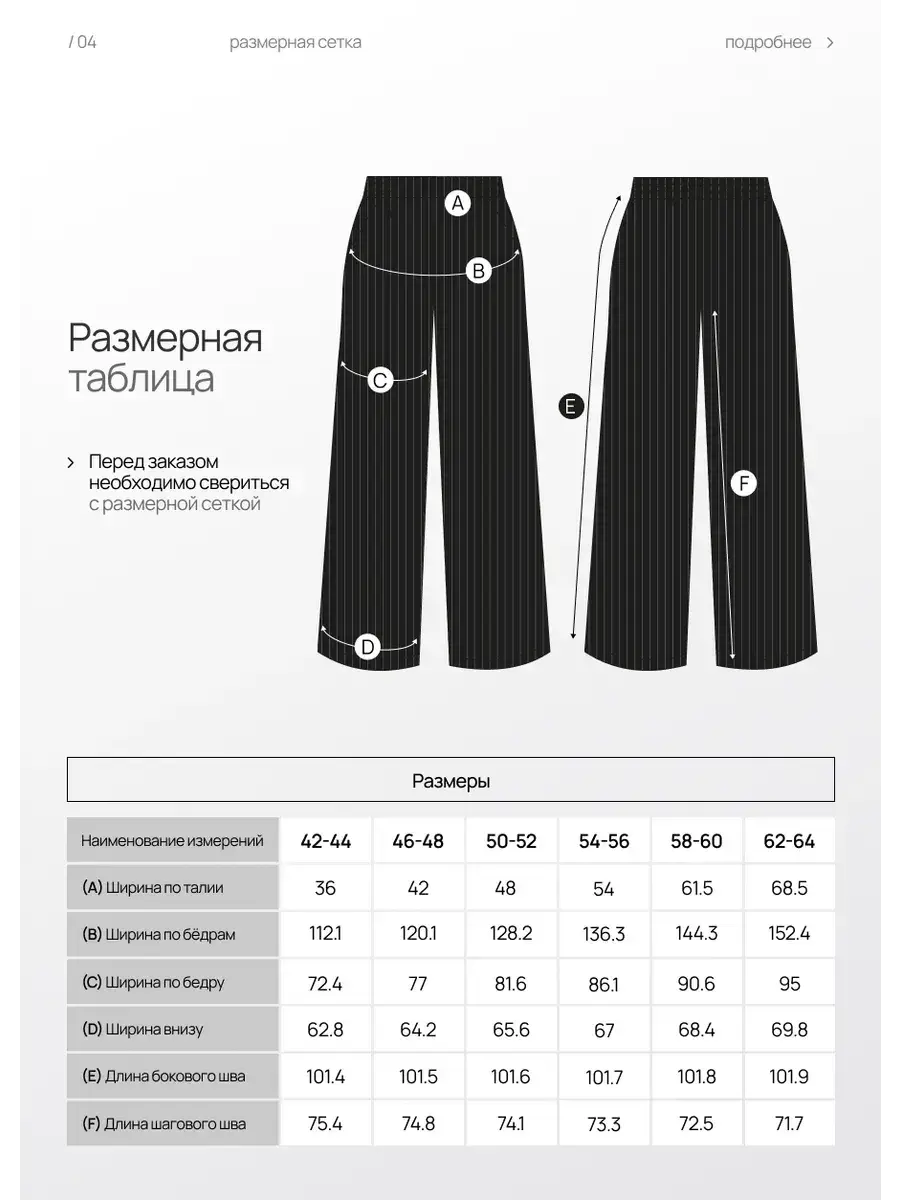 / 04 размерная сетка подробнее >

A

B

C

D

E

F

Размерная таблица

> Перед заказом необходимо свериться с размерной сеткой

Размеры

| Наименование измерений | 42-44 | 46-48 | 50-52 | 54-56 | 58-60 | 62-64 |
|---|---|---|---|---|---|---|
| (A) Ширина по талии | 36 | 42 | 48 | 54 | 61.5 | 68.5 |
| (B) Ширина по бёдрам | 112.1 | 120.1 | 128.2 | 136.3 | 144.3 | 152.4 |
| (C) Ширина по бедру | 72.4 | 77 | 81.6 | 86.1 | 90.6 | 95 |
| (D) Ширина внизу | 62.8 | 64.2 | 65.6 | 67 | 68.4 | 69.8 |
| (E) Длина бокового шва | 101.4 | 101.5 | 101.6 | 101.7 | 101.8 | 101.9 |
| (F) Длина шагового шва | 75.4 | 74.8 | 74.1 | 73.3 | 72.5 | 71.7 |